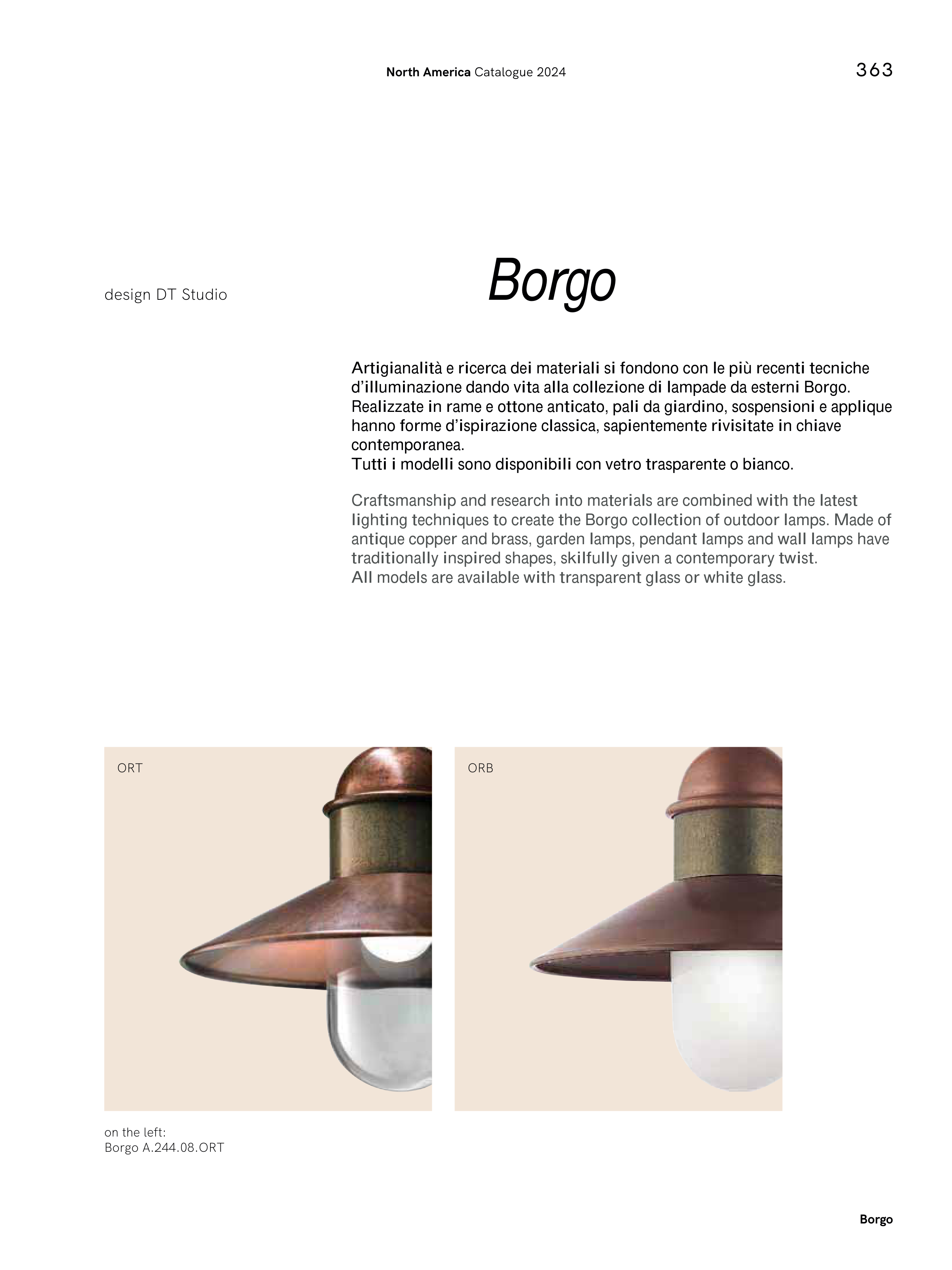 North America Catalogue 2024

363

design DT Studio

Borgo

Artigianalità e ricerca dei materiali si fondono con le più recenti tecniche d'illuminazione dando vita alla collezione di lampade da esterni Borgo. Realizzate in rame e ottone anticato, pali da giardino, sospensioni e applique hanno forme d'ispirazione classica, sapientemente rivisitate in chiave contemporanea.
Tutti i modelli sono disponibili con vetro trasparente o bianco.

Craftsmanship and research into materials are combined with the latest lighting techniques to create the Borgo collection of outdoor lamps. Made of antique copper and brass, garden lamps, pendant lamps and wall lamps have traditionally inspired shapes, skilfully given a contemporary twist.
All models are available with transparent glass or white glass.

ORT

ORB

on the left:
Borgo A.244.08.ORT

Borgo